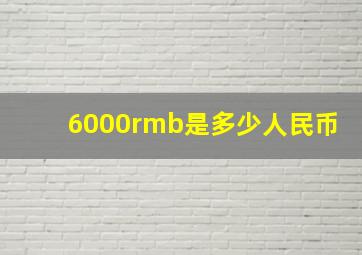 6000rmb是多少人民币